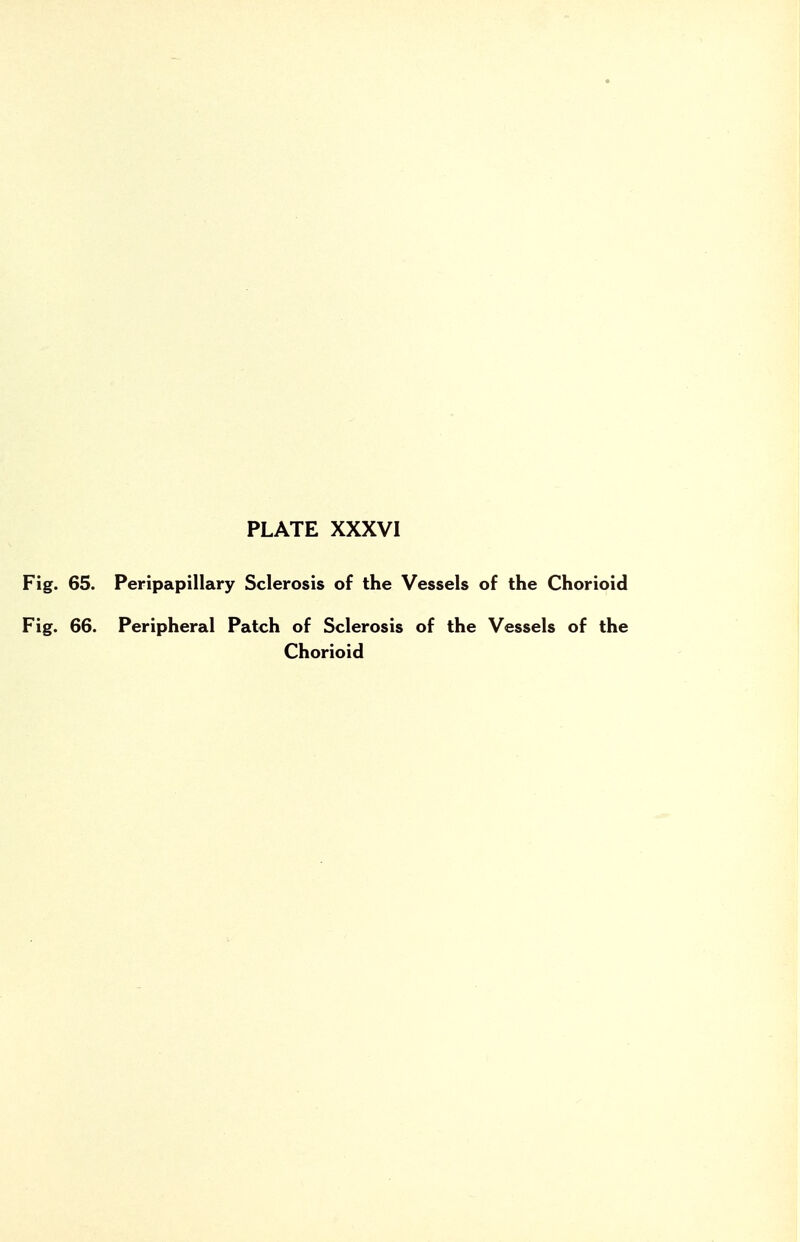 PLATE XXXVI

Fig. 65. Peripapillary Sclerosis of the Vessels of the Chorioid

Fig. 66. Peripheral Patch of Sclerosis of the Vessels of the Chorioid